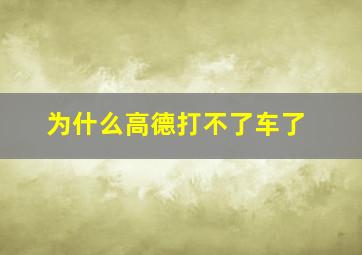 为什么高德打不了车了